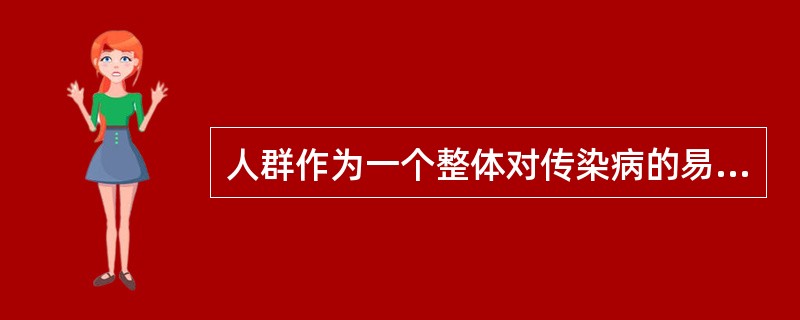 人群作为一个整体对传染病的易...